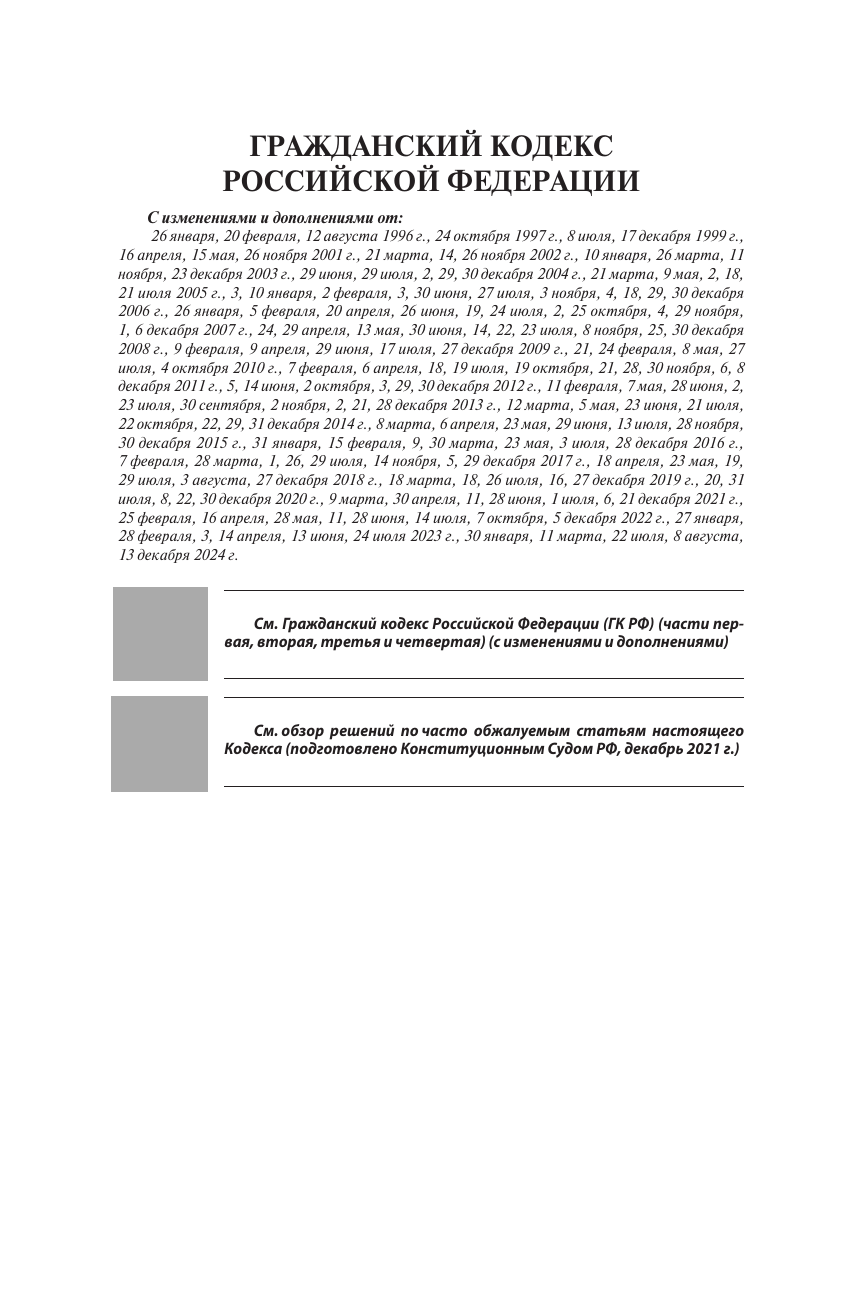 ГРАЖДАНСКИЙ КОДЕКС РОССИЙСКОЙ ФЕДЕРАЦИИ

С изменениями и дополнениями от:
26 января, 20 февраля, 12 августа 1996 г., 24 октября 1997 г., 8 июля, 17 декабря 1999 г., 16 апреля, 15 мая, 26 ноября 2001 г., 21 марта, 14, 26 ноября 2002 г., 10 января, 26 марта, 11 ноября, 23 декабря 2003 г., 29 июня, 29 июля, 2, 29, 30 декабря 2004 г., 21 марта, 9 мая, 2, 18, 21 июля 2005 г., 3, 10 января, 2 февраля, 3, 30 июня, 27 июля, 3 ноября, 4, 18, 29, 30 декабря 2006 г., 26 января, 5 февраля, 20 апреля, 26 июня, 19, 24 июля, 2, 25 октября, 4, 29 ноября, 1, 6 декабря 2007 г., 24, 29 апреля, 13 мая, 30 июня, 14, 22, 23 июля, 8 ноября, 25, 30 декабря 2008 г., 9 февраля, 9 апреля, 29 июня, 17 июля, 27 декабря 2009 г., 21, 24 февраля, 8 мая, 27 июля, 4 октября 2010 г., 7 февраля, 6 апреля, 18, 19 июля, 19 октября, 21, 28, 30 ноября, 6, 8 декабря 2011 г., 5, 14 июня, 2 октября, 3, 29, 30 декабря 2012 г., 11 февраля, 7 мая, 28 июня, 2, 23 июля, 30 сентября, 2 ноября, 2, 21, 28 декабря 2013 г., 12 марта, 5 мая, 23 июня, 21 июля, 22 октября, 22, 29, 31 декабря 2014 г., 8 марта, 6 апреля, 23 мая, 29 июня, 13 июля, 28 ноября, 30 декабря 2015 г., 31 января, 15 февраля, 9, 30 марта, 23 мая, 3 июля, 28 декабря 2016 г., 7 февраля, 28 марта, 1, 26, 29 июля, 14 ноября, 5, 29 декабря 2017 г., 18 апреля, 23 мая, 19, 29 июля, 3 августа, 27 декабря 2018 г., 18 марта, 18, 26 июля, 16, 27 декабря 2019 г., 20, 31 июля, 8, 22, 30 декабря 2020 г., 9 марта, 30 апреля, 11, 28 июня, 1 июля, 6, 21 декабря 2021 г., 25 февраля, 16 апреля, 28 мая, 11, 28 июня, 14 июля, 7 октября, 5 декабря 2022 г., 27 января, 28 февраля, 3, 14 апреля, 13 июня, 24 июля 2023 г., 30 января, 11 марта, 22 июля, 8 августа, 13 декабря 2024 г.

См. Гражданский кодекс Российской Федерации (ГК РФ) (части первая, вторая, третья и четвертая) (с изменениями и дополнениями)

См. обзор решений по часто обжалуемым статьям настоящего Кодекса (подготовлено Конституционным Судом РФ, декабрь 2021 г.)